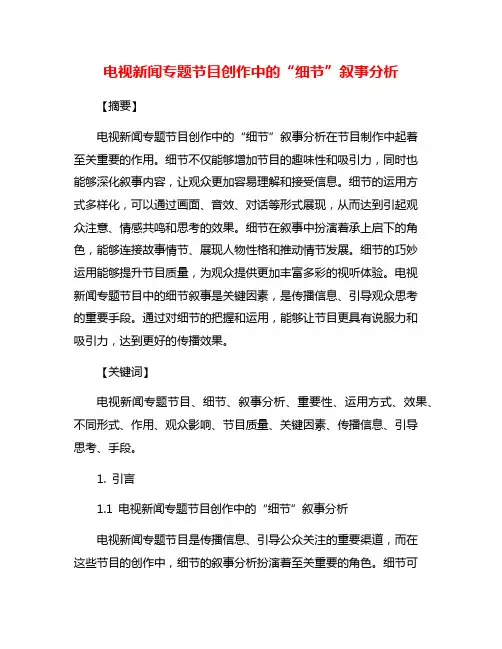 电视新闻专题节目创作中的“细节”叙事分析

【摘要】

电视新闻专题节目创作中的“细节”叙事分析在节目制作中起着至关重要的作用。细节不仅能够增加节目的趣味性和吸引力，同时也能够深化叙事内容，让观众更加容易理解和接受信息。细节的运用方式多样化，可以通过画面、音效、对话等形式展现，从而达到引起观众注意、情感共鸣和思考的效果。细节在叙事中扮演着承上启下的角色，能够连接故事情节、展现人物性格和推动情节发展。细节的巧妙运用能够提升节目质量，为观众提供更加丰富多彩的视听体验。电视新闻专题节目中的细节叙事是关键因素，是传播信息、引导观众思考的重要手段。通过对细节的把握和运用，能够让节目更具有说服力和吸引力，达到更好的传播效果。

【关键词】

电视新闻专题节目、细节、叙事分析、重要性、运用方式、效果、不同形式、作用、观众影响、节目质量、关键因素、传播信息、引导思考、手段。

1. 引言

1.1 电视新闻专题节目创作中的“细节”叙事分析

电视新闻专题节目是传播信息、引导公众关注的重要渠道，而在这些节目的创作中，细节的叙事分析扮演着至关重要的角色。细节可